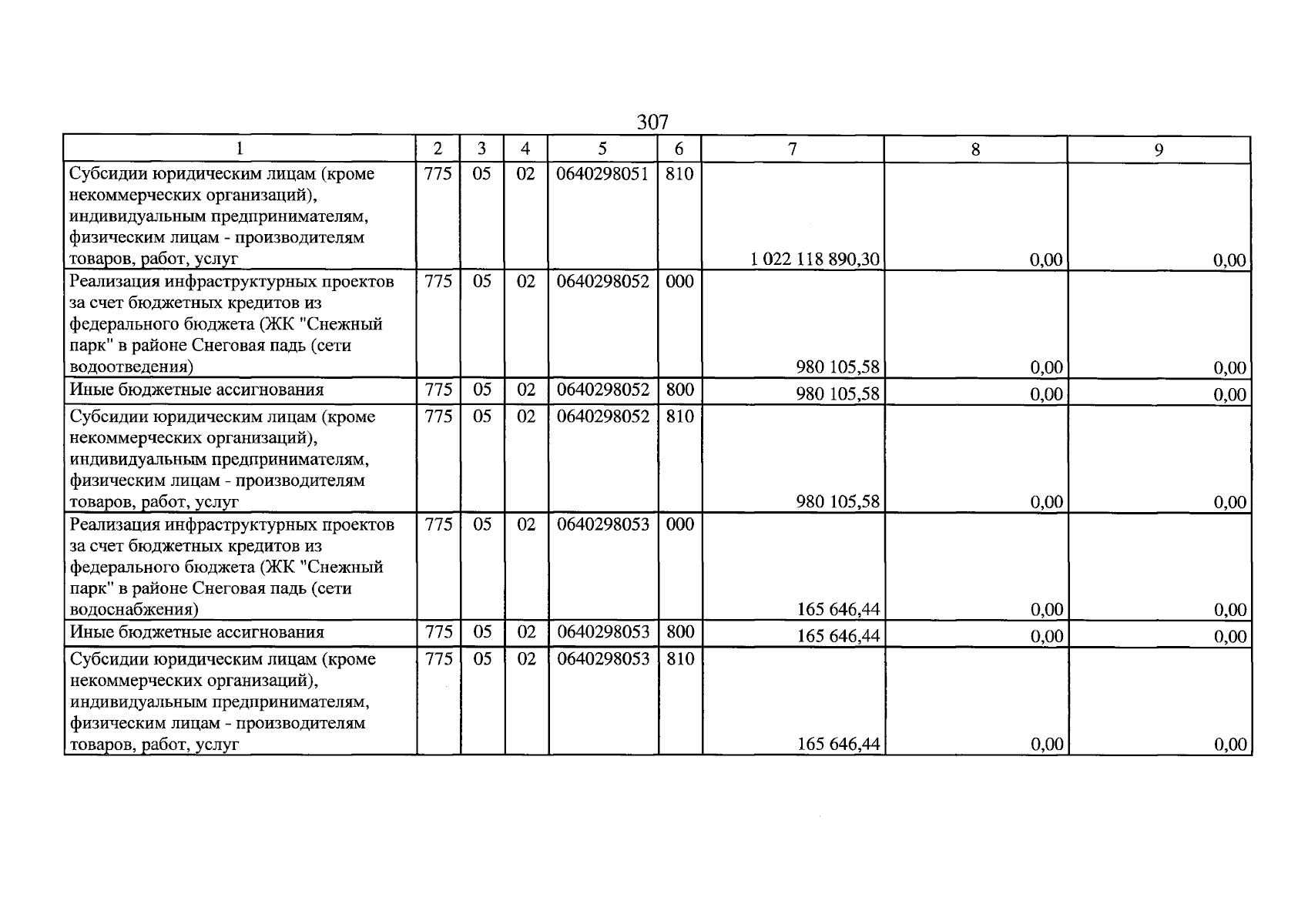 307

| 1 | 2 | 3 | 4 | 5 | 6 | 7 | 8 | 9 |
|---|---|---|---|---|---|---|---|---|
| Субсидии юридическим лицам (кроме некоммерческих организаций), индивидуальным предпринимателям, физическим лицам - производителям товаров, работ, услуг | 775 | 05 | 02 | 0640298051 | 810 | 1 022 118 890,30 | 0,00 | 0,00 |
| Реализация инфраструктурных проектов за счет бюджетных кредитов из федерального бюджета (ЖК "Снежный парк" в районе Снеговая падь (сети водоотведения) | 775 | 05 | 02 | 0640298052 | 000 | 980 105,58 | 0,00 | 0,00 |
| Иные бюджетные ассигнования | 775 | 05 | 02 | 0640298052 | 800 | 980 105,58 | 0,00 | 0,00 |
| Субсидии юридическим лицам (кроме некоммерческих организаций), индивидуальным предпринимателям, физическим лицам - производителям товаров, работ, услуг | 775 | 05 | 02 | 0640298052 | 810 | 980 105,58 | 0,00 | 0,00 |
| Реализация инфраструктурных проектов за счет бюджетных кредитов из федерального бюджета (ЖК "Снежный парк" в районе Снеговая падь (сети водоснабжения) | 775 | 05 | 02 | 0640298053 | 000 | 165 646,44 | 0,00 | 0,00 |
| Иные бюджетные ассигнования | 775 | 05 | 02 | 0640298053 | 800 | 165 646,44 | 0,00 | 0,00 |
| Субсидии юридическим лицам (кроме некоммерческих организаций), индивидуальным предпринимателям, физическим лицам - производителям товаров, работ, услуг | 775 | 05 | 02 | 0640298053 | 810 | 165 646,44 | 0,00 | 0,00 |